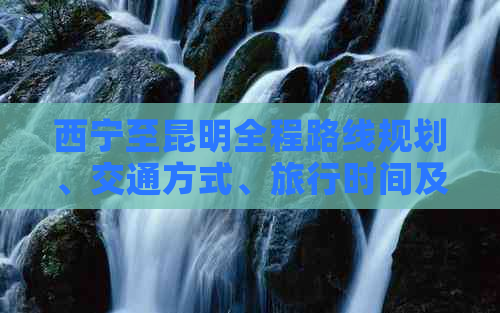 西宁至昆明全程路线规划、交通方式、旅行时间及